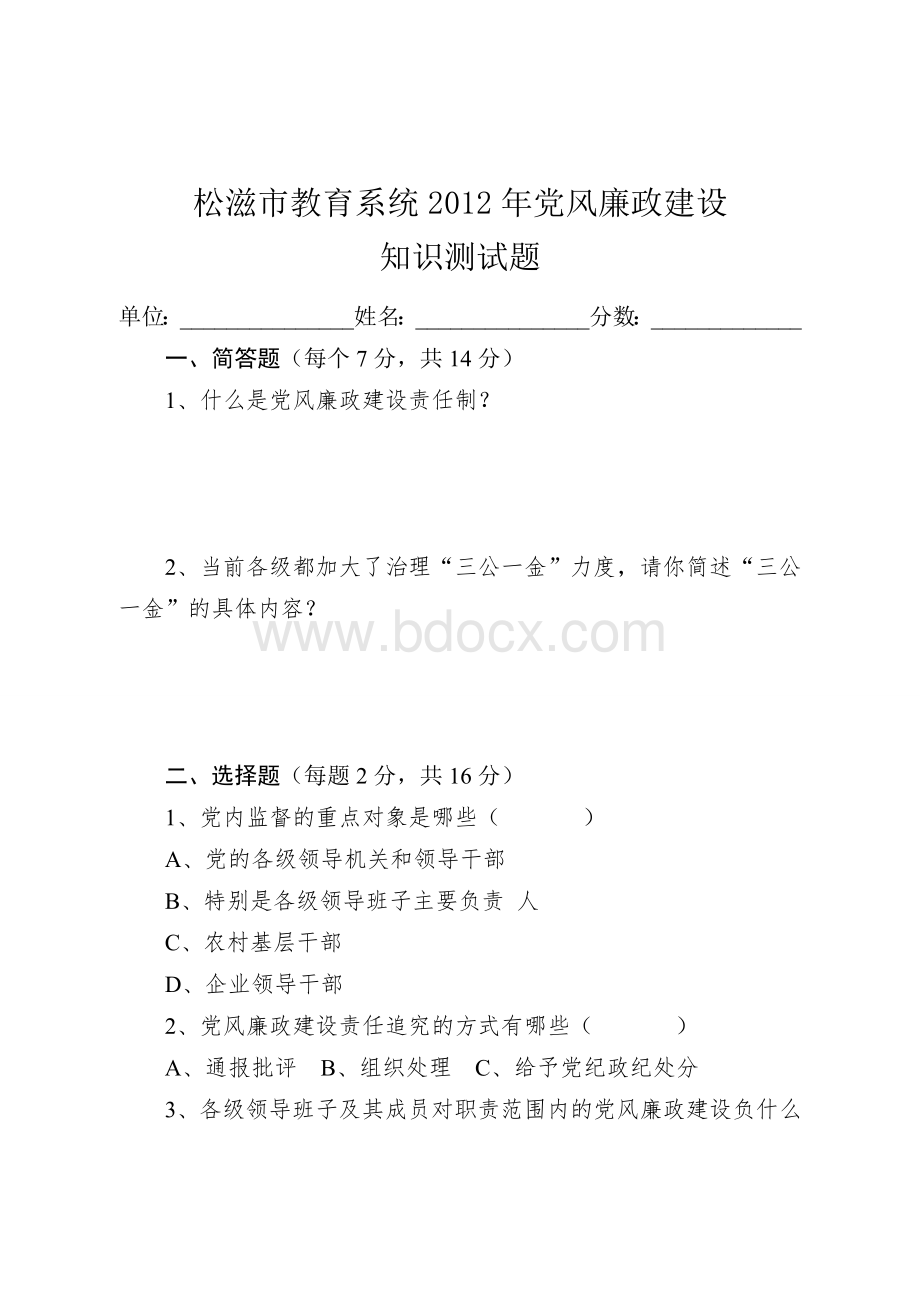 松滋市教育系统 2012 年党风廉政建设
知识测试题

单位: ______________姓名: ______________分数: ____________

一、简答题（每个 7 分，共 14 分）

1、什么是党风廉政建设责任制？

2、当前各级都加大了治理“三公一金”力度，请你简述“三公一金”的具体内容？

www.bdocx.com

二、选择题（每题 2 分，共 16 分）

1、党内监督的重点对象是哪些（　　　）

A、党的各级领导机关和领导干部

B、特别是各级领导班子主要负责 人

C、农村基层干部

D、企业领导干部

2、党风廉政建设责任追究的方式有哪些（　　　）

A、通报批评　B、组织处理　C、给予党纪政纪处分

3、各级领导班子及其成员对职责范围内的党风廉政建设负什么